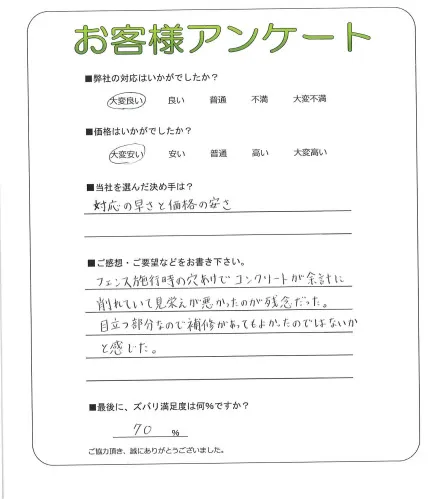 お客様アンケート

■弊社の対応はいかがでしたか？

大変良い　良い　普通　不満　大変不満

■価格はいかがでしたか？

大変安い　安い　普通　高い　大変高い

■当社を選んだ決め手は？

対応の早さと価格の安さ

■ご感想・ご要望などをお書き下さい。

フェンス施行時の穴あけでコンクリートが余計に削れていて見栄えが悪かったのが残念だった。目立つ部分なので補修があってもよかったのではないかと感じた。

■最後に、ズバリ満足度は何%ですか？

70 %

ご協力頂き、誠にありがとうございました。